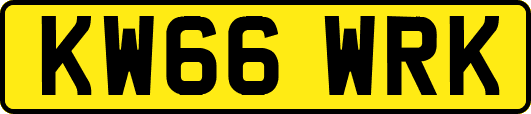 KW66 WRK